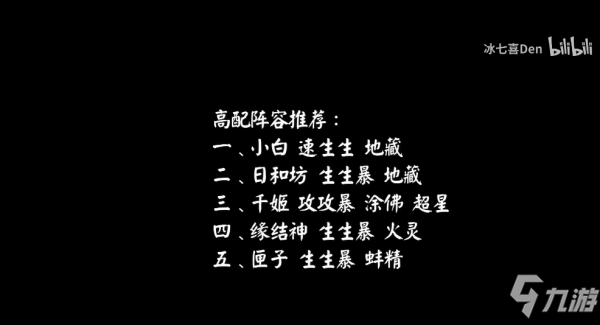 冰七喜Den bilibili

高配阵容推荐：
一、小白 速生生 地藏
二、日和坊 生生暴 地藏
三、千姬 攻攻暴 涂佛 超星
四、缘结神 生生暴 火灵
五、匣子 生生暴 蚌精

九游